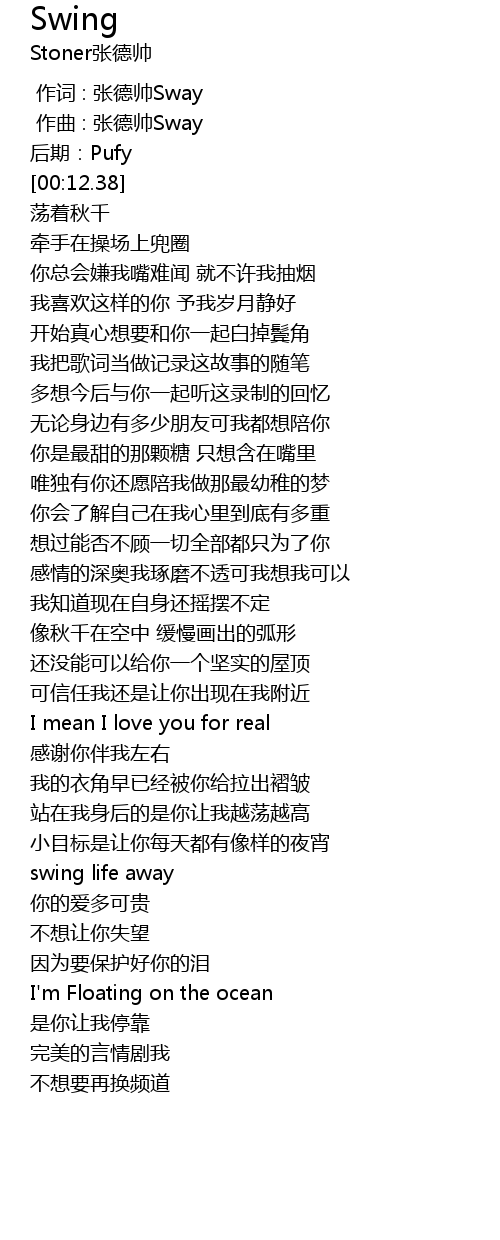 Swing
Stoner张德帅

作词 : 张德帅Sway
作曲 : 张德帅Sway
后期：Pufy
[00:12.38]
荡着秋千
牵手在操场上兜圈
你总会嫌我嘴难闻 就不许我抽烟
我喜欢这样的你 予我岁月静好
开始真心想要和你一起白掉鬓角
我把歌词当做记录这故事的随笔
多想今后与你一起听这录制的回忆
无论身边有多少朋友可我都想陪你
你是最甜的那颗糖 只想含在嘴里
唯独有你还愿陪我做那最幼稚的梦
你会了解自己在我心里到底有多重
想过能否不顾一切全部都只为了你
感情的深奥我琢磨不透可我想我可以
我知道现在自身还摇摆不定
像秋千在空中 缓慢画出的弧形
还没能可以给你一个坚实的屋顶
可信任我还是让你出现在我附近
I mean I love you for real
感谢你伴我左右
我的衣角早已经被你给拉出褶皱
站在我身后的是你让我越荡越高
小目标是让你每天都有像样的夜宵
swing life away
你的爱多可贵
不想让你失望
因为要保护好你的泪
I'm Floating on the ocean
是你让我停靠
完美的言情剧我
不想要再换频道